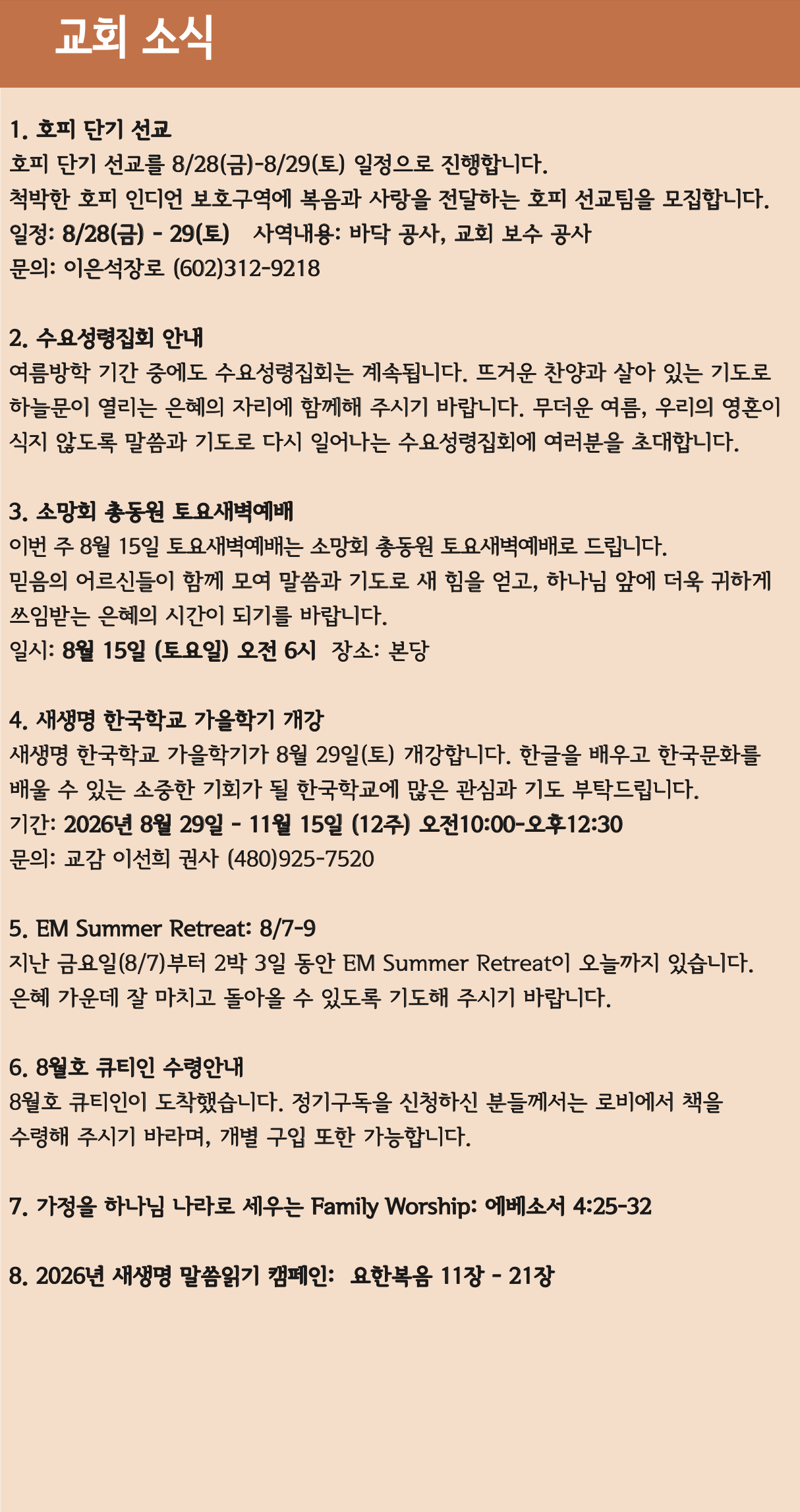 교회 소식

1. 호피 단기 선교

호피 단기 선교를 8/28(금)-8/29(토) 일정으로 진행합니다. 척박한 호피 인디언 보호구역에 복음과 사랑을 전달하는 호피 선교팀을 모집합니다.

일정: 8/28(금) - 29(토) 사역내용: 바닥 공사, 교회 보수 공사
문의: 이은석장로 (602)312-9218

2. 수요성령집회 안내

여름방학 기간 중에도 수요성령집회는 계속됩니다. 뜨거운 찬양과 살아 있는 기도로 하늘문이 열리는 은혜의 자리에 함께해 주시기 바랍니다. 무더운 여름, 우리의 영혼이 식지 않도록 말씀과 기도로 다시 일어나는 수요성령집회에 여러분을 초대합니다.

3. 소망회 총동원 토요새벽예배

이번 주 8월 15일 토요새벽예배는 소망회 총동원 토요새벽예배로 드립니다. 믿음의 어르신들이 함께 모여 말씀과 기도로 새 힘을 얻고, 하나님 앞에 더욱 귀하게 쓰임받는 은혜의 시간이 되기를 바랍니다.

일시: 8월 15일 (토요일) 오전 6시 장소: 본당

4. 새생명 한국학교 가을학기 개강

새생명 한국학교 가을학기가 8월 29일(토) 개강합니다. 한글을 배우고 한국문화를 배울 수 있는 소중한 기회가 될 한국학교에 많은 관심과 기도 부탁드립니다.

기간: 2026년 8월 29일 - 11월 15일 (12주) 오전10:00-오후12:30
문의: 교감 이선희 권사 (480)925-7520

5. EM Summer Retreat: 8/7-9

지난 금요일(8/7)부터 2박 3일 동안 EM Summer Retreat이 오늘까지 있습니다. 은혜 가운데 잘 마치고 돌아올 수 있도록 기도해 주시기 바랍니다.

6. 8월호 큐티인 수령안내

8월호 큐티인이 도착했습니다. 정기구독을 신청하신 분들께서는 로비에서 책을 수령해 주시기 바라며, 개별 구입 또한 가능합니다.

7. 가정을 하나님 나라로 세우는 Family Worship: 에베소서 4:25-32

8. 2026년 새생명 말씀읽기 캠페인: 요한복음 11장 - 21장